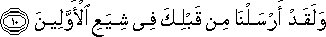 وَلَقَدْ أَرْسَلْنَا مِن قَبْلِكَ فِى شِيَعِ ٱلْأَوَّلِينَ ١٠